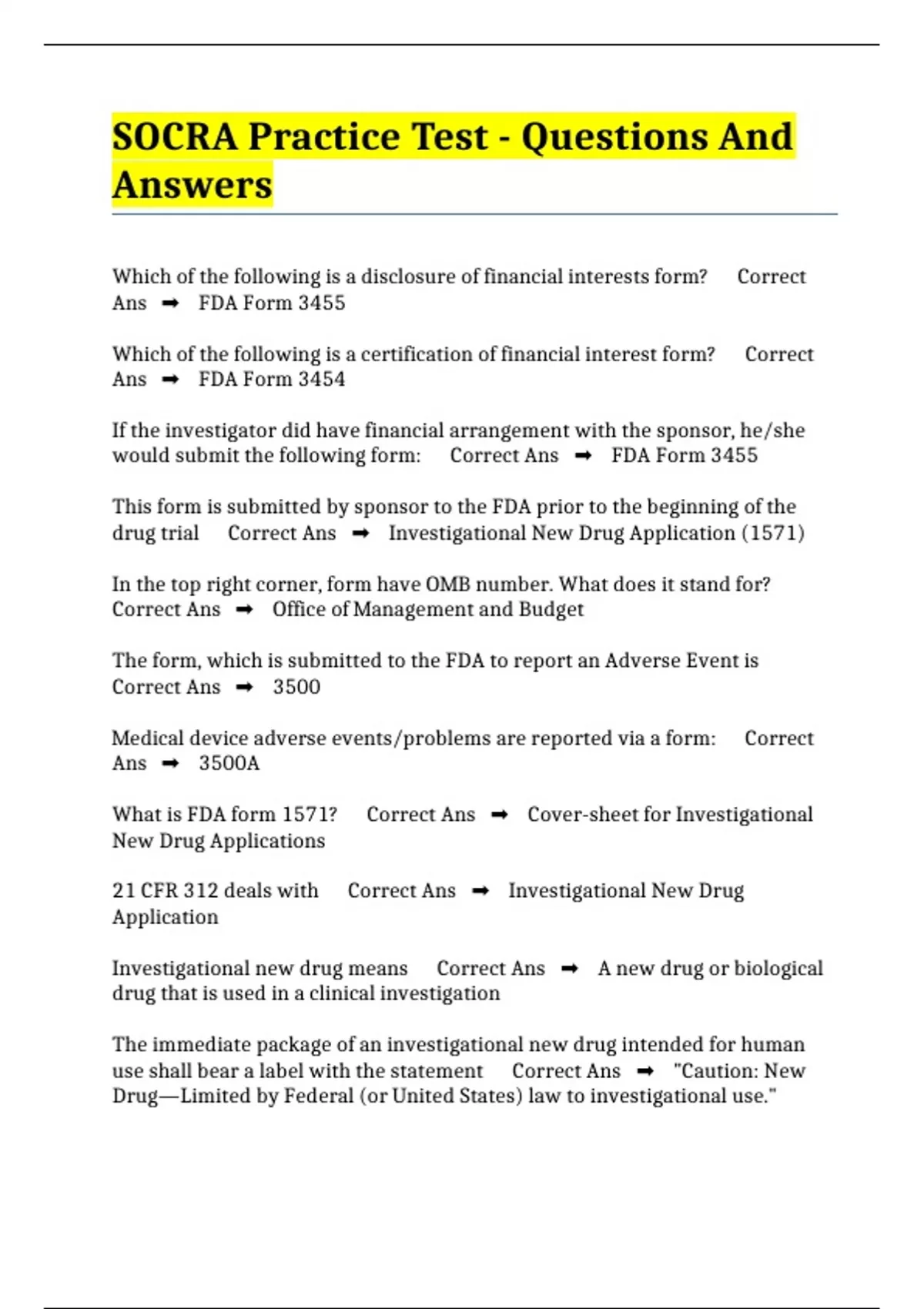 SOCRA Practice Test - Questions And Answers

Which of the following is a disclosure of financial interests form? Correct Ans ➡ FDA Form 3455

Which of the following is a certification of financial interest form? Correct Ans ➡ FDA Form 3454

If the investigator did have financial arrangement with the sponsor, he/she would submit the following form: Correct Ans ➡ FDA Form 3455

This form is submitted by sponsor to the FDA prior to the beginning of the drug trial Correct Ans ➡ Investigational New Drug Application (1571)

In the top right corner, form have OMB number. What does it stand for? Correct Ans ➡ Office of Management and Budget

The form, which is submitted to the FDA to report an Adverse Event is Correct Ans ➡ 3500

Medical device adverse events/problems are reported via a form: Correct Ans ➡ 3500A

What is FDA form 1571? Correct Ans ➡ Cover-sheet for Investigational New Drug Applications

21 CFR 312 deals with Correct Ans ➡ Investigational New Drug Application

Investigational new drug means Correct Ans ➡ A new drug or biological drug that is used in a clinical investigation

The immediate package of an investigational new drug intended for human use shall bear a label with the statement Correct Ans ➡ "Caution: New Drug—Limited by Federal (or United States) law to investigational use."